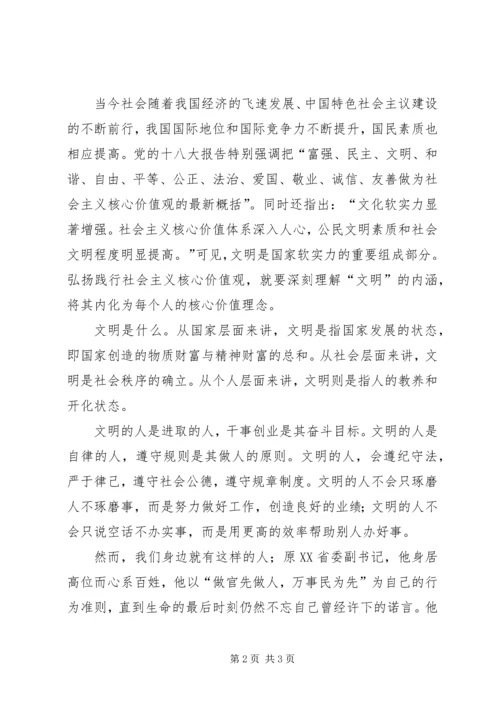 当今社会随着我国经济的飞速发展、中国特色社会主议建设的不断前行，我国国际地位和国际竞争力不断提升，国民素质也相应提高。党的十八大报告特别强调把“富强、民主、文明、和谐、自由、平等、公正、法治、爱国、敬业、诚信、友善做为社会主义核心价值观的最新概括”。同时还指出：“文化软实力显著增强。社会主义核心价值体系深入人心，公民文明素质和社会文明程度明显提高。”可见，文明是国家软实力的重要组成部分。弘扬践行社会主义核心价值观，就要深刻理解“文明”的内涵，将其内化为每个人的核心价值理念。

文明是什么。从国家层面来讲，文明是指国家发展的状态，即国家创造的物质财富与精神财富的总和。从社会层面来讲，文明是社会秩序的确立。从个人层面来讲，文明则是指人的教养和开化状态。

文明的人是进取的人，干事创业是其奋斗目标。文明的人是自律的人，遵守规则是其做人的原则。文明的人，会遵纪守法，严于律己，遵守社会公德，遵守规章制度。文明的人不会只琢磨人不琢磨事，而是努力做好工作，创造良好的业绩；文明的人不会只说空话不办实事，而是用更高的效率帮助别人办好事。

然而，我们身边就有这样的人；原XX省委副书记，他身居高位而心系百姓，他以“做官先做人，万事民为先”为自己的行为准则，直到生命的最后时刻仍然不忘自己曾经许下的诺言。他

第2页 共3页